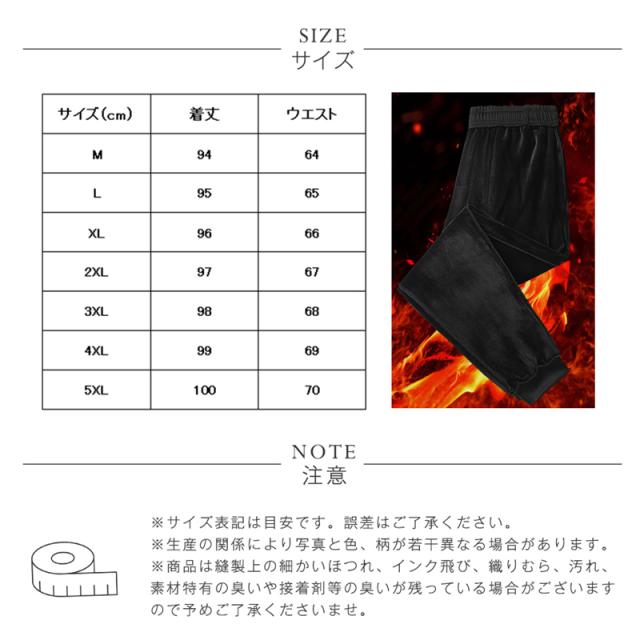 SIZE
サイズ

| サイズ(cm) | 着丈 | ウエスト |
|---|---|---|
| M | 94 | 64 |
| L | 95 | 65 |
| XL | 96 | 66 |
| 2XL | 97 | 67 |
| 3XL | 98 | 68 |
| 4XL | 99 | 69 |
| 5XL | 100 | 70 |

NOTE
注意

※サイズ表記は目安です。誤差はご了承ください。
※生産の関係により写真と色、柄が若干異なる場合があります。
※商品は縫製上の細かいほつれ、インク飛び、織りむら、汚れ、素材特有の臭いや接着剤等の臭いが残っている場合がございますので予めご了承くださいませ。